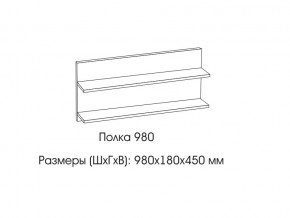 Полка 980

Размеры (ШхГхВ): 980х180х450 мм